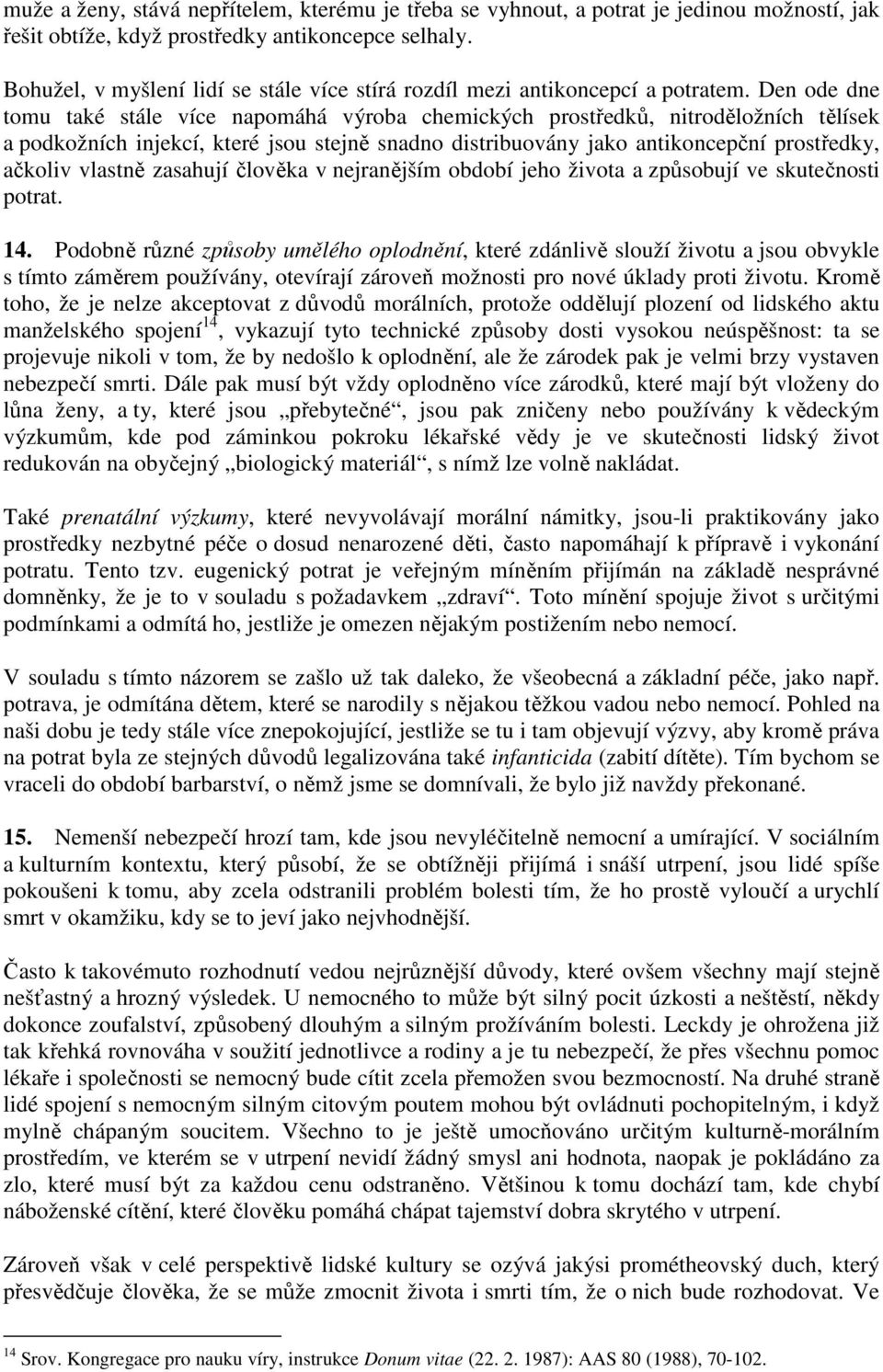 muže a ženy, stává nepřítelem, kterému je třeba se vyhnout, a potrat je jedinou možností, jak řešit obtíže, když prostředky antikoncepce selhaly.

Bohužel, v myšlení lidí se stále více stírá rozdíl mezi antikoncepcí a potratem. Den ode dne tomu také stále více napomáhá výroba chemických prostředků, nitroděložních tělísek a podkožních injekcí, které jsou stejně snadno distribuovány jako antikoncepční prostředky, ačkoliv vlastně zasahují člověka v nejranějším období jeho života a způsobují ve skutečnosti potrat.

14. Podobně různé způsoby umělého oplodnění, které zdánlivě slouží životu a jsou obvykle s tímto záměrem používány, otevírají zároveň možnosti pro nové úklady proti životu. Kromě toho, že je nelze akceptovat z důvodů morálních, protože oddělují plození od lidského aktu manželského spojení$^{14}$, vykazují tyto technické způsoby dosti vysokou neúspěšnost: ta se projevuje nikoli v tom, že by nedošlo k oplodnění, ale že zárodek pak je velmi brzy vystaven nebezpečí smrti. Dále pak musí být vždy oplodněno více zárodků, které mají být vloženy do lůna ženy, a ty, které jsou „přebytečné“, jsou pak zničeny nebo používány k vědeckým výzkumům, kde pod záminkou pokroku lékařské vědy je ve skutečnosti lidský život redukován na obyčejný „biologický materiál“, s nímž lze volně nakládat.

Také prenatální výzkumy, které nevyvolávají morální námitky, jsou-li praktikovány jako prostředky nezbytné péče o dosud nenarozené děti, často napomáhají k přípravě i vykonání potratu. Tento tzv. eugenický potrat je veřejným míněním přijímán na základě nesprávné domněnky, že je to v souladu s požadavkem „zdraví“. Toto mínění spojuje život s určitými podmínkami a odmítá ho, jestliže je omezen nějakým postižením nebo nemocí.

V souladu s tímto názorem se zašlo už tak daleko, že všeobecná a základní péče, jako např. potrava, je odmítána dětem, které se narodily s nějakou těžkou vadou nebo nemocí. Pohled na naši dobu je tedy stále více znepokojující, jestliže se tu i tam objevují výzvy, aby kromě práva na potrat byla ze stejných důvodů legalizována také infanticida (zabití dítěte). Tím bychom se vraceli do období barbarství, o němž jsme se domnívali, že bylo již navždy překonané.

15. Nemenší nebezpečí hrozí tam, kde jsou nevyléčitelně nemocní a umírající. V sociálním a kulturním kontextu, který působí, že se obtížněji přijímá i snáší utrpení, jsou lidé spíše pokoušeni k tomu, aby zcela odstranili problém bolesti tím, že ho prostě vyloučí a urychlí smrt v okamžiku, kdy se to jeví jako nejvhodnější.

Často k takovémuto rozhodnutí vedou nejrůznější důvody, které ovšem všechny mají stejně nešťastný a hrozný výsledek. U nemocného to může být silný pocit úzkosti a neštěstí, někdy dokonce zoufalství, způsobený dlouhým a silným prožíváním bolesti. Leckdy je ohrožena již tak křehká rovnováha v soužití jednotlivce a rodiny a je tu nebezpečí, že přes všechnu pomoc lékaře i společnosti se nemocný bude cítit zcela přemožen svou bezmocností. Na druhé straně lidé spojení s nemocným silným citovým poutem mohou být ovládnuti pochopitelným, i když mylně chápaným soucitem. Všechno to je ještě umocňováno určitým kulturně-morálním prostředím, ve kterém se v utrpení nevidí žádný smysl ani hodnota, naopak je pokládáno za zlo, které musí být za každou cenu odstraněno. Většinou k tomu dochází tam, kde chybí náboženské cítění, které člověku pomáhá chápat tajemství dobra skrytého v utrpení.

Zároveň však v celé perspektivě lidské kultury se ozývá jakýsi prométheovský duch, který přesvědčuje člověka, že se může zmocnit života i smrti tím, že o nich bude rozhodovat. Ve

$^{14}$ Srov. Kongregace pro nauku víry, instrukce Donum vitae (22. 2. 1987): AAS 80 (1988), 70-102.